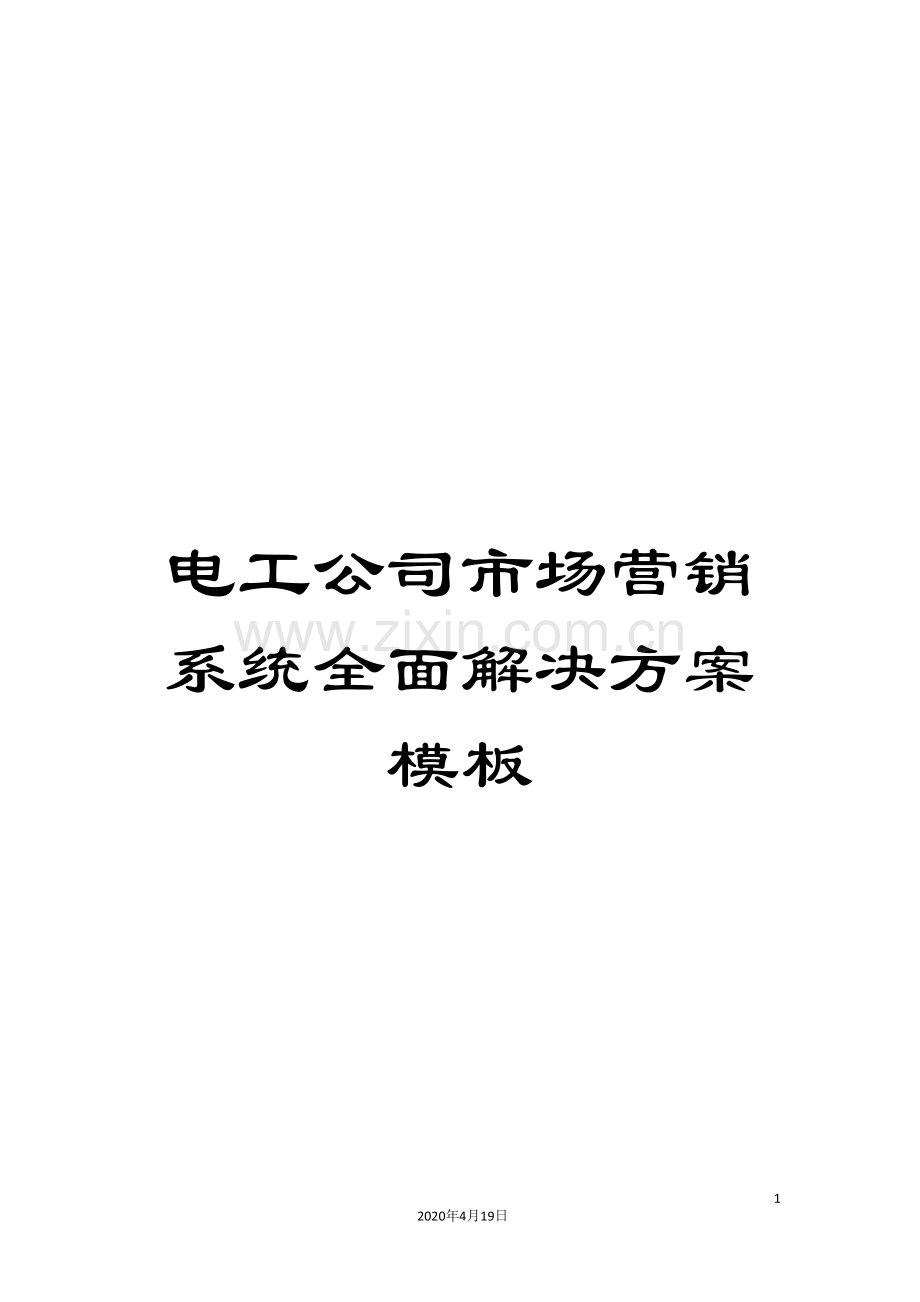 电工公司市场营销系统全面解决方案模板

www.zixin.com.cn

1

2020年4月19日